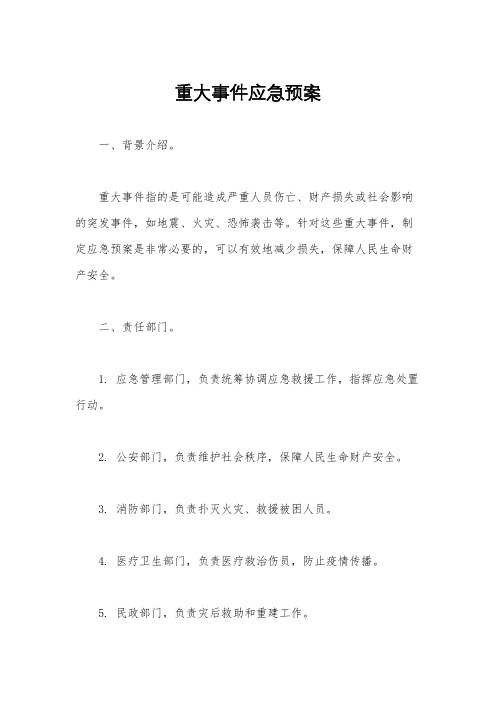 重大事件应急预案

一、背景介绍。

重大事件指的是可能造成严重人员伤亡、财产损失或社会影响的突发事件，如地震、火灾、恐怖袭击等。针对这些重大事件，制定应急预案是非常必要的，可以有效地减少损失，保障人民生命财产安全。

二、责任部门。

1. 应急管理部门，负责统筹协调应急救援工作，指挥应急处置行动。

2. 公安部门，负责维护社会秩序，保障人民生命财产安全。

3. 消防部门，负责扑灭火灾、救援被困人员。

4. 医疗卫生部门，负责医疗救治伤员，防止疫情传播。

5. 民政部门，负责灾后救助和重建工作。